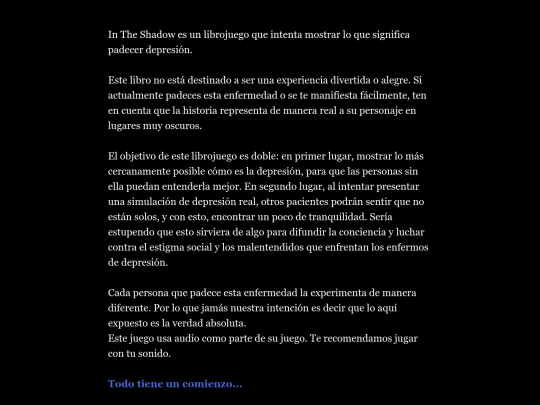 In The Shadow es un librojuego que intenta mostrar lo que significa padecer depresión.

Este libro no está destinado a ser una experiencia divertida o alegre. Si actualmente padeces esta enfermedad o se te manifiesta fácilmente, ten en cuenta que la historia representa de manera real a su personaje en lugares muy oscuros.

El objetivo de este librojuego es doble: en primer lugar, mostrar lo más cercanamente posible cómo es la depresión, para que las personas sin ella puedan entenderla mejor. En segundo lugar, al intentar presentar una simulación de depresión real, otros pacientes podrán sentir que no están solos, y con esto, encontrar un poco de tranquilidad. Sería estupendo que esto sirviera de algo para difundir la conciencia y luchar contra el estigma social y los malentendidos que enfrentan los enfermos de depresión.

Cada persona que padece esta enfermedad la experimenta de manera diferente. Por lo que jamás nuestra intención es decir que lo aquí expuesto es la verdad absoluta.
Este juego usa audio como parte de su juego. Te recomendamos jugar con tu sonido.

Todo tiene un comienzo...